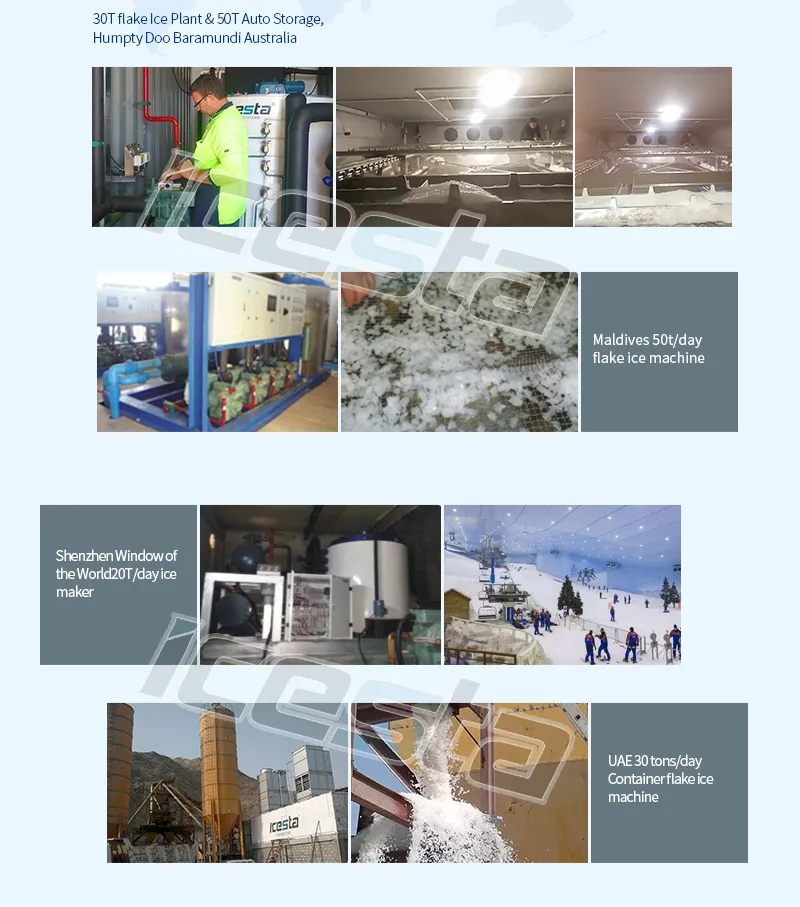 30T flake Ice Plant & 50T Auto Storage, Humpty Doo Baramundi Australia

Maldives 50t/day flake ice machine

Shenzhen Window of the World20T/day ice maker

UAE 30 tons/day Container flake ice machine

icesta